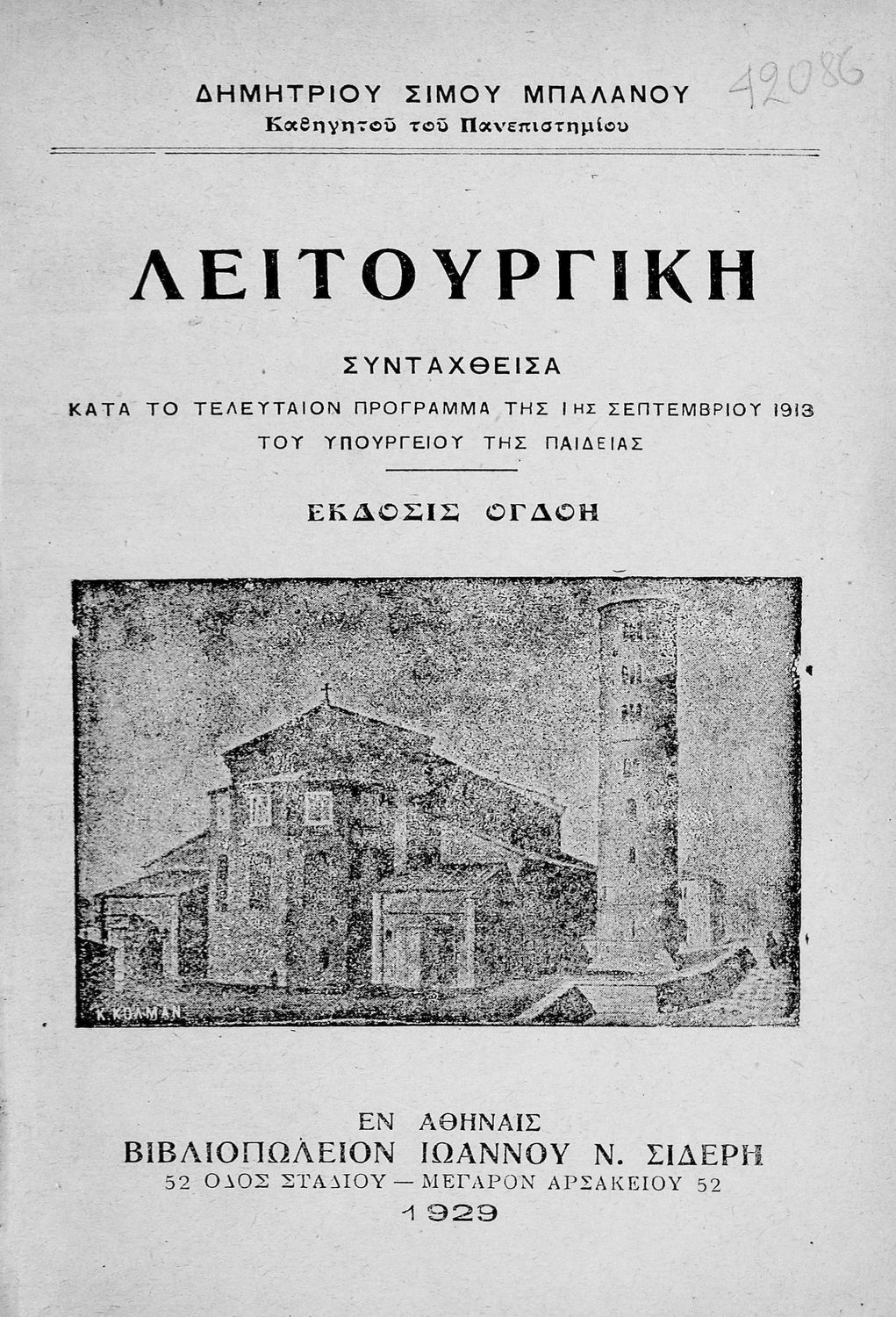 ΔΗΜΗΤΡΙΟΥ ΣΙΜΟΥ ΜΠΑΛΑΝΟΥ
Καθηγητοῦ τοῦ Πανεπιστημίου

42086

ΛΕΙΤΟΥΡΓΙΚΗ

ΣΥΝΤΑΧΘΕΙΣΑ
ΚΑΤΑ ΤΟ ΤΕΛΕΥΤΑΙΟΝ ΠΡΟΓΡΑΜΜΑ ΤΗΣ 1ΗΣ ΣΕΠΤΕΜΒΡΙΟΥ 1913
ΤΟΥ ΥΠΟΥΡΓΕΙΟΥ ΤΗΣ ΠΑΙΔΕΙΑΣ

ΕΚΔΟΣΙΣ ΟΓΔΟΗ

Κ. ΚΟΛΜΑΝ

ΕΝ ΑΘΗΝΑΙΣ
ΒΙΒΛΙΟΠΩΛΕΙΟΝ ΙΩΑΝΝΟΥ Ν. ΣΙΔΕΡΗ
52 ΟΔΟΣ ΣΤΑΔΙΟΥ — ΜΕΓΑΡΟΝ ΑΡΣΑΚΕΙΟΥ 52
1929